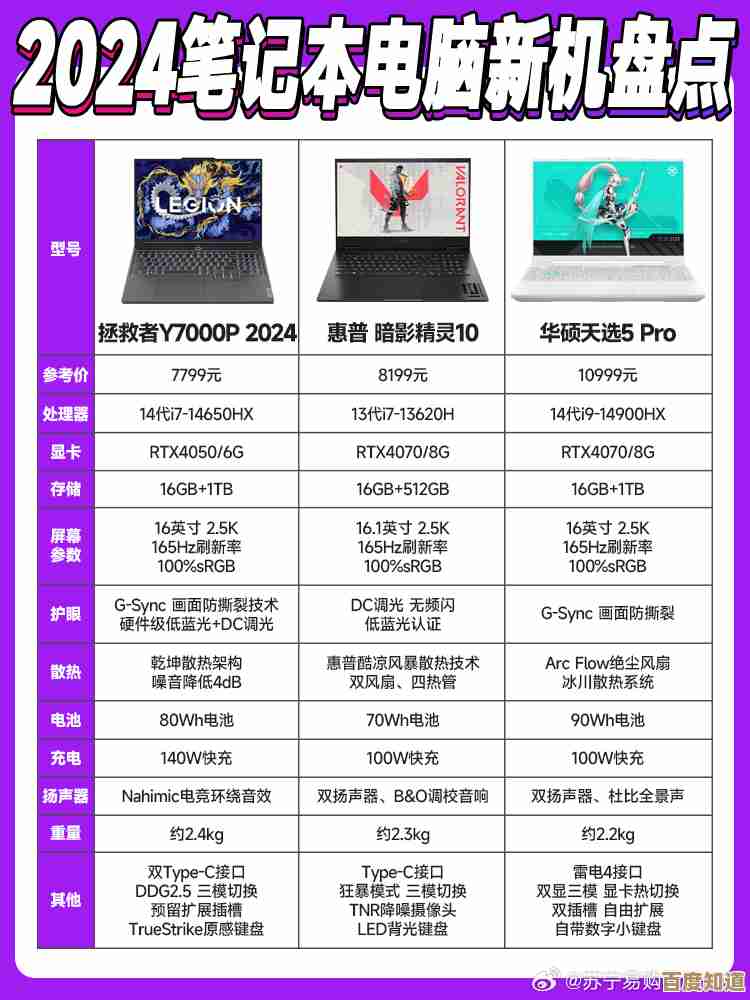 2024笔记本电脑新机盘点

| 型号 | LEGION 拯救者Y7000P 2024 | VALORANT 惠普 暗影精灵10 | 华硕天选5 Pro |
|---|---|---|---|
| 参考价 | 7799元 | 8199元 | 10999元 |
| 处理器 | 14代i7-14650HX | 13代i7-13620H | 14代i9-14900HX |
| 显卡 | RTX4050/6G | RTX4070/8G | RTX4070/8G |
| 存储 | 16GB+1TB | 16GB+512GB | 16GB+1TB |
| 屏幕参数 | 16英寸 2.5K 165Hz刷新率 100%sRGB | 16.1英寸 2.5K 165Hz刷新率 100%sRGB | 16英寸 2.5K 165Hz刷新率 100%sRGB |
| 护眼 | G-Sync 画面防撕裂技术 硬件级低蓝光+DC调光 | DC调光 无频闪 低蓝光认证 | G-Sync 画面防撕裂 |
| 散热 | 乾坤散热架构 噪音降低4dB | 惠普酷凉风暴散热技术 双风扇、四热管 | Arc Flow绝尘风扇 冰川散热系统 |
| 电池 | 80Wh电池 | 70Wh电池 | 90Wh电池 |
| 充电 | 140W快充 | 100W快充 | 100W快充 |
| 扬声器 | Nahimic电竞环绕音效 | 双扬声器、B&O调校音响 | 双扬声器、杜比全景声 |
| 重量 | 约2.4kg | 约2.3kg | 约2.2kg |
| 其他 | 双Type-C接口 DDG2.5 三模切换 预留扩展插槽 TrueStrike原感键盘 | Type-C接口 狂暴模式 三模切换 TNR降噪摄像头 LED背光键盘 | 雷电4接口 双显三模 显卡热切换 双插槽 自由扩展 自带数字小键盘 |

@苏宁易购 百度知道